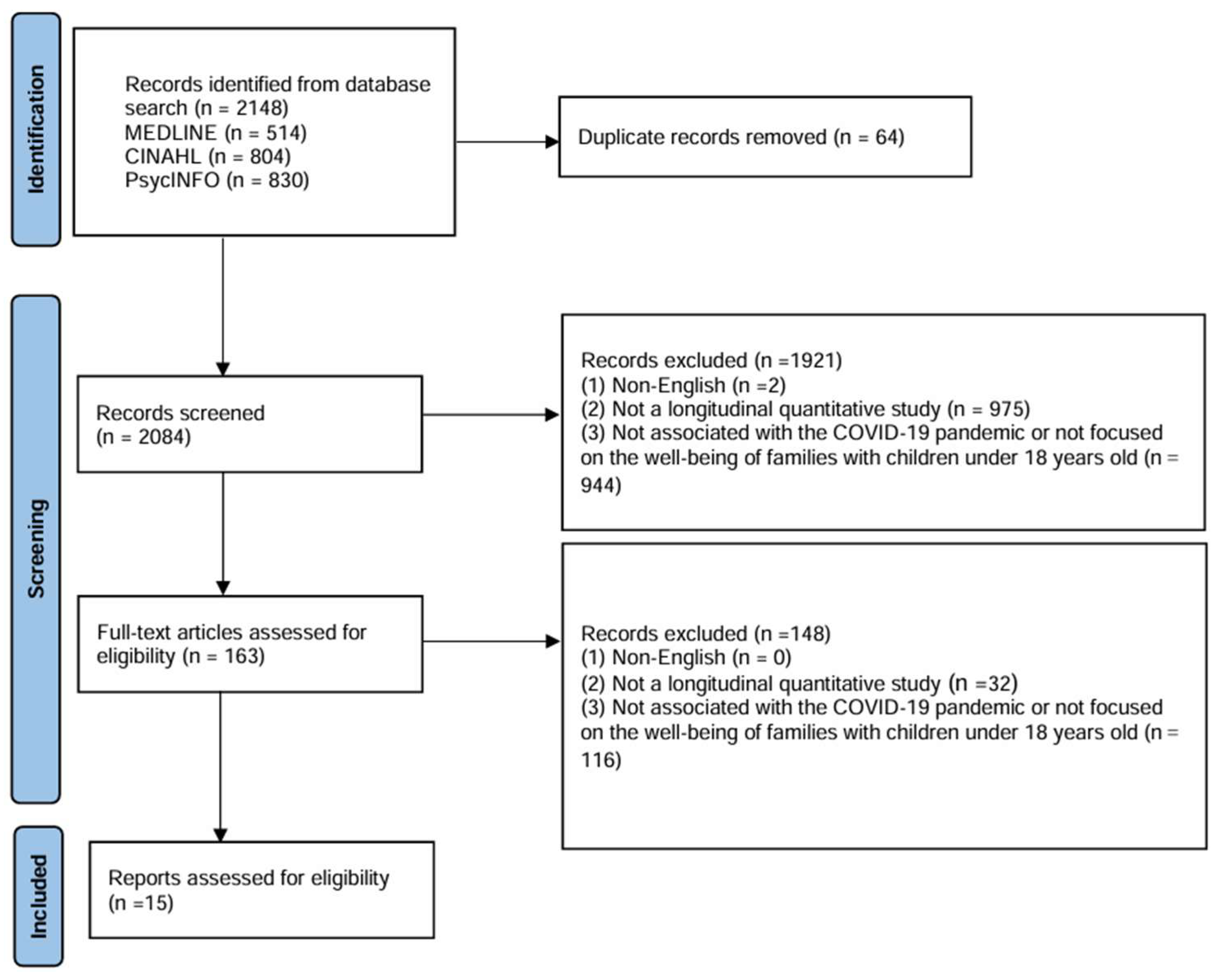 Identification

Records identified from database search (n = 2148)
MEDLINE (n = 514)
CINAHL (n = 804)
PsycINFO (n = 830)

Duplicate records removed (n = 64)

Screening

Records screened (n = 2084)

Records excluded (n =1921)
(1) Non-English (n =2)
(2) Not a longitudinal quantitative study (n = 975)
(3) Not associated with the COVID-19 pandemic or not focused on the well-being of families with children under 18 years old (n = 944)

Full-text articles assessed for eligibility (n = 163)

Records excluded (n =148)
(1) Non-English (n = 0)
(2) Not a longitudinal quantitative study (n =32)
(3) Not associated with the COVID-19 pandemic or not focused on the well-being of families with children under 18 years old (n = 116)

Included

Reports assessed for eligibility (n =15)